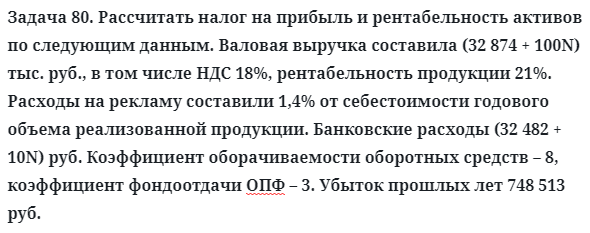 Задача 80. Рассчитать налог на прибыль и рентабельность активов по следующим данным. Валовая выручка составила (32 874 + 100N) тыс. руб., в том числе НДС 18%, рентабельность продукции 21%. Расходы на рекламу составили 1,4% от себестоимости годового объема реализованной продукции. Банковские расходы (32 482 + 10N) руб. Коэффициент оборачиваемости оборотных средств – 8, коэффициент фондоотдачи ОПФ – 3. Убыток прошлых лет 748 513 руб.